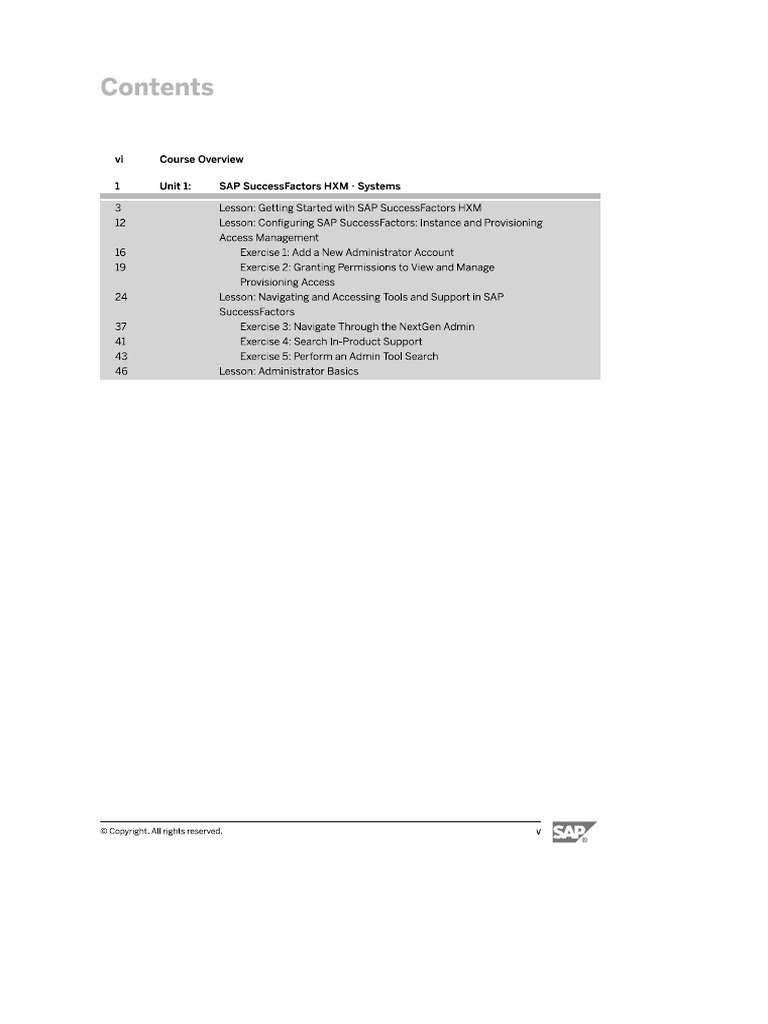 Contents

vi Course Overview

1 Unit 1: SAP SuccessFactors HXM - Systems

3 Lesson: Getting Started with SAP SuccessFactors HXM
12 Lesson: Configuring SAP SuccessFactors: Instance and Provisioning Access Management
16 Exercise 1: Add a New Administrator Account
19 Exercise 2: Granting Permissions to View and Manage Provisioning Access
24 Lesson: Navigating and Accessing Tools and Support in SAP SuccessFactors
37 Exercise 3: Navigate Through the NextGen Admin
41 Exercise 4: Search In-Product Support
43 Exercise 5: Perform an Admin Tool Search
46 Lesson: Administrator Basics

© Copyright. All rights reserved. v SAP